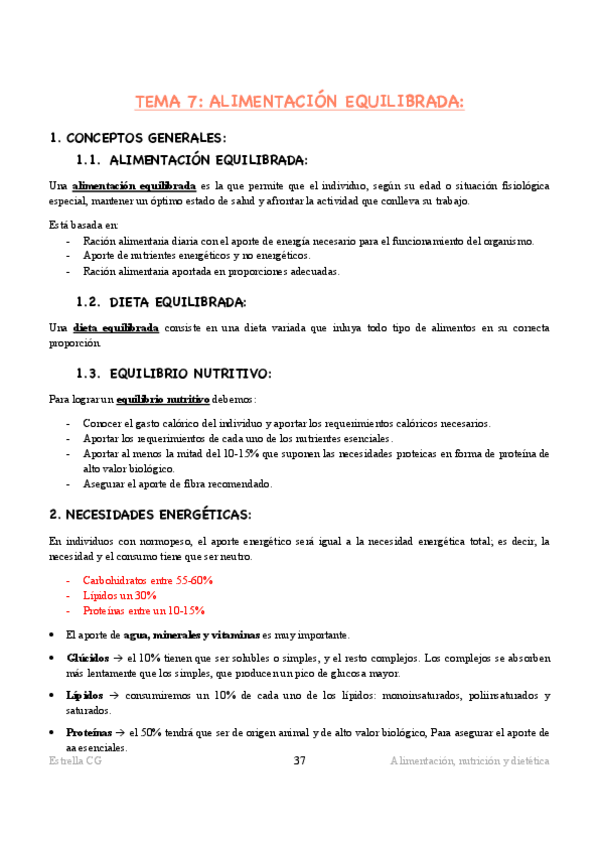 TEMA 7: ALIMENTACIÓN EQUILIBRADA:

1. CONCEPTOS GENERALES:

1.1. ALIMENTACIÓN EQUILIBRADA:

Una alimentación equilibrada es la que permite que el individuo, según su edad o situación fisiológica especial, mantener un óptimo estado de salud y afrontar la actividad que conlleva su trabajo.

Está basada en:
- Ración alimentaria diaria con el aporte de energía necesario para el funcionamiento del organismo.
- Aporte de nutrientes energéticos y no energéticos.
- Ración alimentaria aportada en proporciones adecuadas.

1.2. DIETA EQUILIBRADA:

Una dieta equilibrada consiste en una dieta variada que incluya todo tipo de alimentos en su correcta proporción.

1.3. EQUILIBRIO NUTRITIVO:

Para lograr un equilibrio nutritivo debemos:
- Conocer el gasto calórico del individuo y aportar los requerimientos calóricos necesarios.
- Aportar los requerimientos de cada uno de los nutrientes esenciales.
- Aportar al menos la mitad del 10-15% que suponen las necesidades proteicas en forma de proteína de alto valor biológico.
- Asegurar el aporte de fibra recomendado.

2. NECESIDADES ENERGÉTICAS:

En individuos con normopeso, el aporte energético será igual a la necesidad energética total; es decir, la necesidad y el consumo tiene que ser neutro.

- Carbohidratos entre 55-60%
- Lípidos un 30%
- Proteínas entre un 10-15%

• El aporte de agua, minerales y vitaminas es muy importante.

• Glúcidos → el 10% tienen que ser solubles o simples, y el resto complejos. Los complejos se absorben más lentamente que los simples, que producen un pico de glucosa mayor.

• Lípidos → consumiremos un 10% de cada uno de los lípidos: monoinsaturados, poliinsaturados y saturados.

• Proteínas → el 50% tendrá que ser de origen animal y de alto valor biológico, Para asegurar el aporte de aa esenciales.

Estrella CG 37 Alimentación, nutrición y dietética